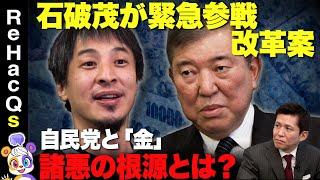 ReHacQs

石破茂が緊急参戦
改革案

10000

自民党と「金」
諸悪の根源とは?